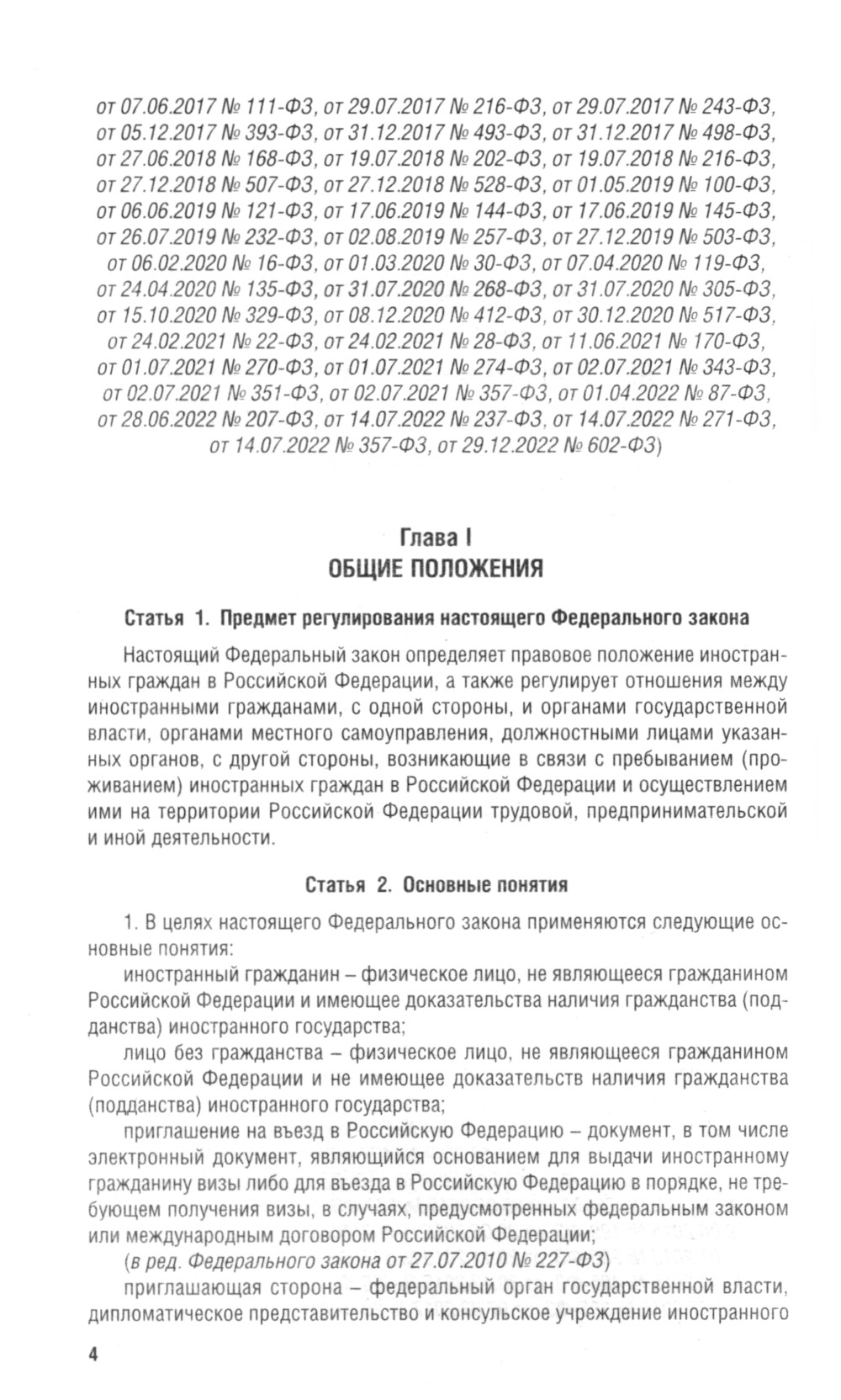 от 07.06.2017 № 111-ФЗ, от 29.07.2017 № 216-ФЗ, от 29.07.2017 № 243-ФЗ, от 05.12.2017 № 393-ФЗ, от 31.12.2017 № 493-ФЗ, от 31.12.2017 № 498-ФЗ, от 27.06.2018 № 168-ФЗ, от 19.07.2018 № 202-ФЗ, от 19.07.2018 № 216-ФЗ, от 27.12.2018 № 507-ФЗ, от 27.12.2018 № 528-ФЗ, от 01.05.2019 № 100-ФЗ, от 06.06.2019 № 121-ФЗ, от 17.06.2019 № 144-ФЗ, от 17.06.2019 № 145-ФЗ, от 26.07.2019 № 232-ФЗ, от 02.08.2019 № 257-ФЗ, от 27.12.2019 № 503-ФЗ, от 06.02.2020 № 16-ФЗ, от 01.03.2020 № 30-ФЗ, от 07.04.2020 № 119-ФЗ, от 24.04.2020 № 135-ФЗ, от 31.07.2020 № 268-ФЗ, от 31.07.2020 № 305-ФЗ, от 15.10.2020 № 329-ФЗ, от 08.12.2020 № 412-ФЗ, от 30.12.2020 № 517-ФЗ, от 24.02.2021 № 22-ФЗ, от 24.02.2021 № 28-ФЗ, от 11.06.2021 № 170-ФЗ, от 01.07.2021 № 270-ФЗ, от 01.07.2021 № 274-ФЗ, от 02.07.2021 № 343-ФЗ, от 02.07.2021 № 351-ФЗ, от 02.07.2021 № 357-ФЗ, от 01.04.2022 № 87-ФЗ, от 28.06.2022 № 207-ФЗ, от 14.07.2022 № 237-ФЗ, от 14.07.2022 № 271-ФЗ, от 14.07.2022 № 357-ФЗ, от 29.12.2022 № 602-ФЗ)

Глава I
ОБЩИЕ ПОЛОЖЕНИЯ

Статья 1. Предмет регулирования настоящего Федерального закона

Настоящий Федеральный закон определяет правовое положение иностранных граждан в Российской Федерации, а также регулирует отношения между иностранными гражданами, с одной стороны, и органами государственной власти, органами местного самоуправления, должностными лицами указанных органов, с другой стороны, возникающие в связи с пребыванием (проживанием) иностранных граждан в Российской Федерации и осуществлением ими на территории Российской Федерации трудовой, предпринимательской и иной деятельности.

Статья 2. Основные понятия

1. В целях настоящего Федерального закона применяются следующие основные понятия:

иностранный гражданин – физическое лицо, не являющееся гражданином Российской Федерации и имеющее доказательства наличия гражданства (подданства) иностранного государства;

лицо без гражданства – физическое лицо, не являющееся гражданином Российской Федерации и не имеющее доказательств наличия гражданства (подданства) иностранного государства;

приглашение на въезд в Российскую Федерацию – документ, в том числе электронный документ, являющийся основанием для выдачи иностранному гражданину визы либо для въезда в Российскую Федерацию в порядке, не требующем получения визы, в случаях, предусмотренных федеральным законом или международным договором Российской Федерации;

(в ред. Федерального закона от 27.07.2010 № 227-ФЗ)

приглашающая сторона – федеральный орган государственной власти, дипломатическое представительство и консульское учреждение иностранного

4